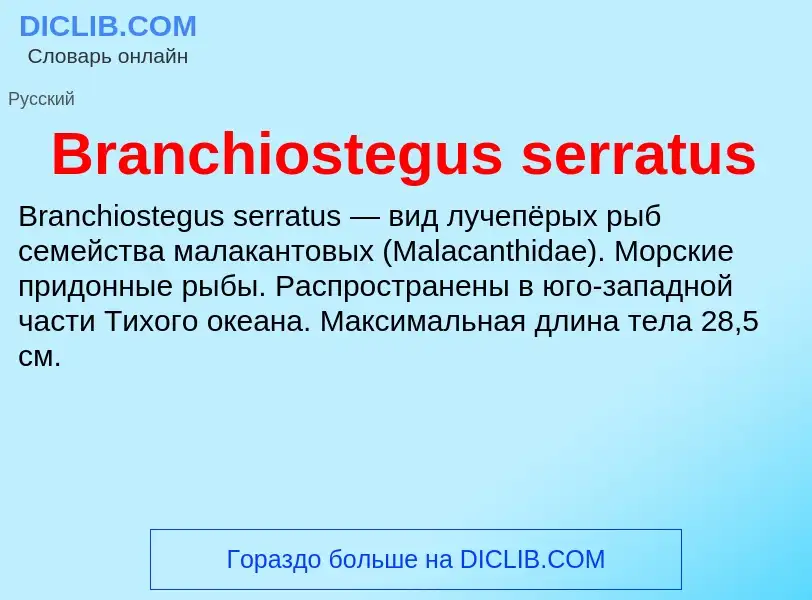 DICLIB.COM
Словарь онлайн

Русский

Branchiostegus serratus

Branchiostegus serratus — вид лучепёрых рыб семейства малакантовых (Malacanthidae). Морские придонные рыбы. Распространены в юго-западной части Тихого океана. Максимальная длина тела 28,5 см.

Гораздо больше на DICLIB.COM